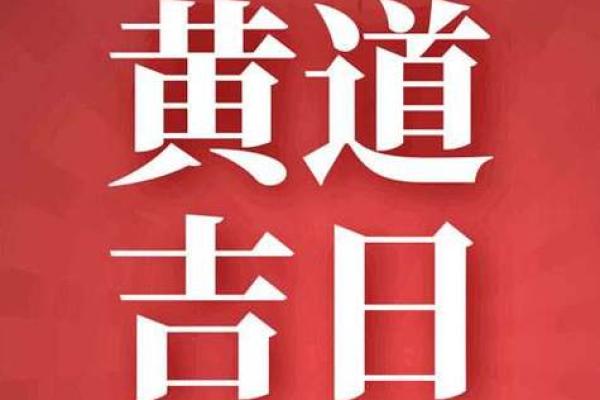 黄道
吉日